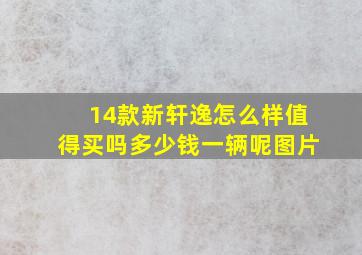 14款新轩逸怎么样值得买吗多少钱一辆呢图片